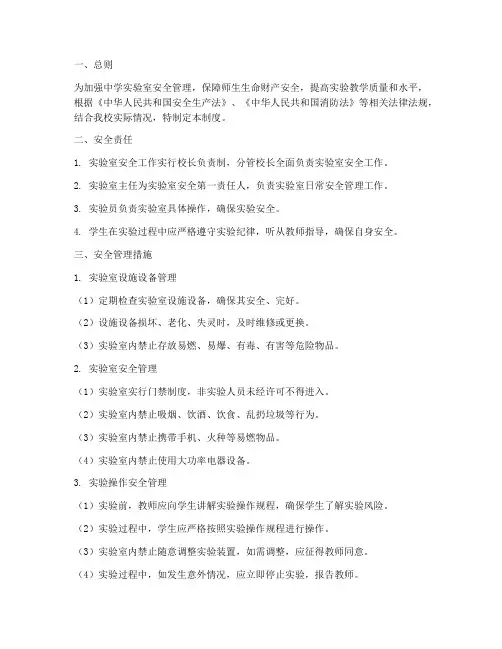 一、总则

为加强中学实验室安全管理，保障师生生命财产安全，提高实验教学质量和水平，根据《中华人民共和国安全生产法》、《中华人民共和国消防法》等相关法律法规，结合我校实际情况，特制定本制度。

二、安全责任

1. 实验室安全工作实行校长负责制，分管校长全面负责实验室安全工作。

2. 实验室主任为实验室安全第一责任人，负责实验室日常安全管理工作。

3. 实验员负责实验室具体操作，确保实验安全。

4. 学生在实验过程中应严格遵守实验纪律，听从教师指导，确保自身安全。

三、安全管理措施

1. 实验室设施设备管理

（1）定期检查实验室设施设备，确保其安全、完好。

（2）设施设备损坏、老化、失灵时，及时维修或更换。

（3）实验室内禁止存放易燃、易爆、有毒、有害等危险物品。

2. 实验室安全管理

（1）实验室实行门禁制度，非实验人员未经许可不得进入。

（2）实验室内禁止吸烟、饮酒、饮食、乱扔垃圾等行为。

（3）实验室内禁止携带手机、火种等易燃物品。

（4）实验室内禁止使用大功率电器设备。

3. 实验操作安全管理

（1）实验前，教师应向学生讲解实验操作规程，确保学生了解实验风险。

（2）实验过程中，学生应严格按照实验操作规程进行操作。

（3）实验室内禁止随意调整实验装置，如需调整，应征得教师同意。

（4）实验过程中，如发生意外情况，应立即停止实验，报告教师。